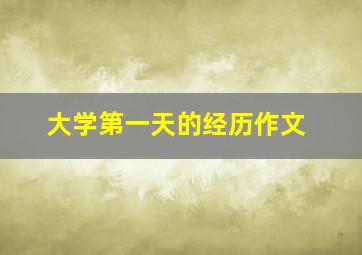 大学第一天的经历作文